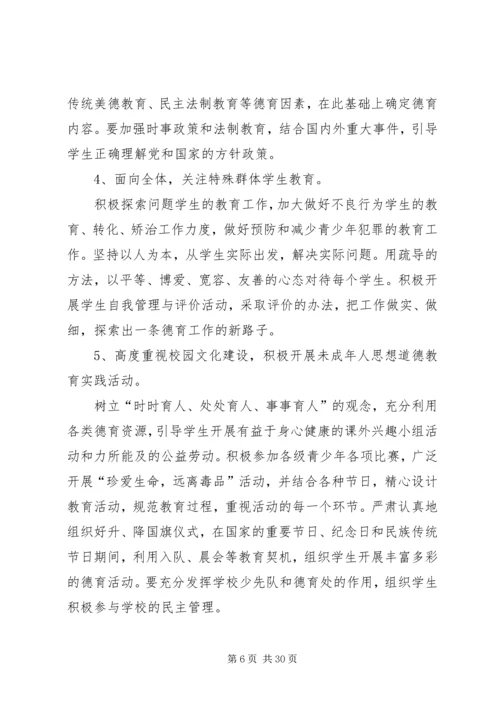 传统美德教育、民主法制教育等德育因素，在此基础上确定德育内容。要加强时事政策和法制教育，结合国内外重大事件，引导学生正确理解党和国家的方针政策。

4、面向全体，关注特殊群体学生教育。

积极探索问题学生的教育工作，加大做好不良行为学生的教育、转化、矫治工作力度，做好预防和减少青少年犯罪的教育工作。坚持以人为本，从学生实际出发，解决实际问题。用疏导的方法，以平等、博爱、宽容、友善的心态对待每个学生。积极开展学生自我管理与评价活动，采取评价的办法，把工作做实、做细，探索出一条德育工作的新路子。

5、高度重视校园文化建设，积极开展未成年人思想道德教育实践活动。

树立“时时育人、处处育人、事事育人”的观念，充分利用各类德育资源，引导学生开展有益于身心健康的课外兴趣小组活动和力所能及的公益劳动。积极参加各级青少年各项比赛，广泛开展“珍爱生命，远离毒品”活动，并结合各种节日，精心设计教育活动，规范教育过程，重视活动的每一个环节。严肃认真地组织好升、降国旗仪式，在国家的重要节日、纪念日和民族传统节日期间，利用入队、晨会等教育契机，组织学生开展丰富多彩的德育活动。要充分发挥学校少先队和德育处的作用，组织学生积极参与学校的民主管理。

第 6 页 共 30 页